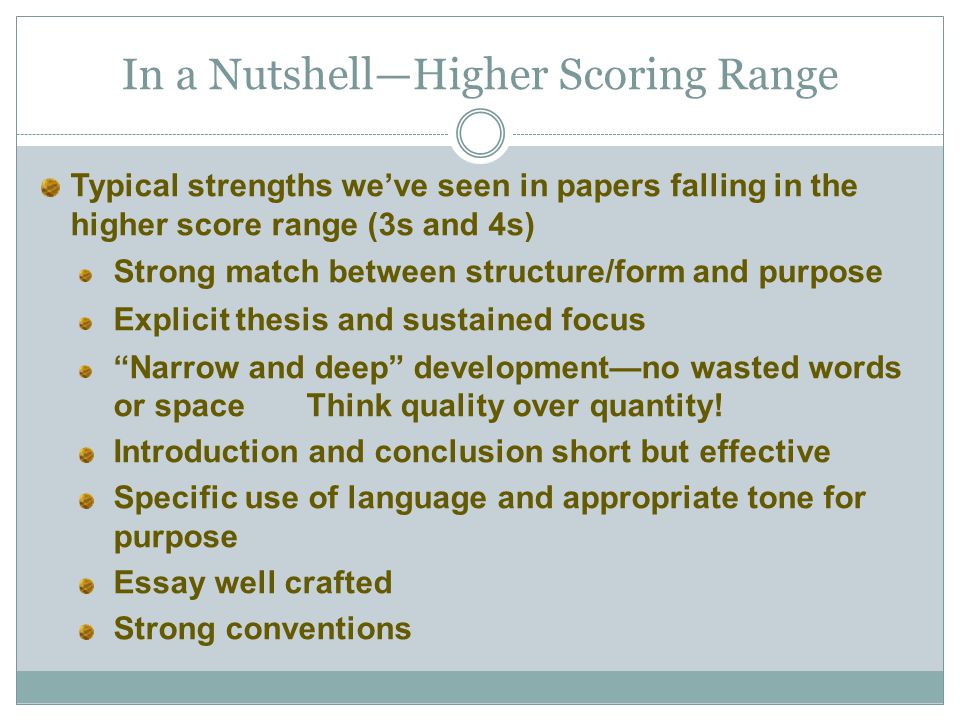 In a Nutshell—Higher Scoring Range

Typical strengths we've seen in papers falling in the higher score range (3s and 4s)

Strong match between structure/form and purpose

Explicit thesis and sustained focus

"Narrow and deep" development—no wasted words or space Think quality over quantity!

Introduction and conclusion short but effective

Specific use of language and appropriate tone for purpose

Essay well crafted

Strong conventions